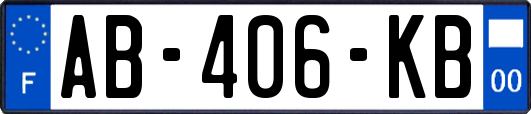 F

AB-406-KB

00